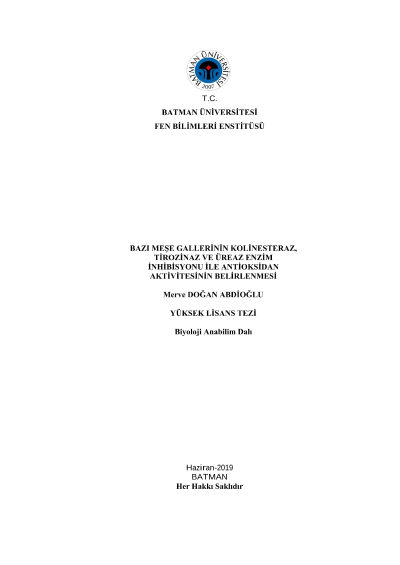 BATMAN ÜNİVERSİTESİ
2007

T.C.
BATMAN ÜNİVERSİTESİ
FEN BİLİMLERİ ENSTİTÜSÜ

BAZI MEŞE GALLERİNİN KOLİNESTERAZ, TİROZİNAZ VE ÜREAZ ENZİM İNHİBİSYONU İLE ANTİOKSİDAN AKTİVİTESİNİN BELİRLENMESİ

Merve DOĞAN ABDİOĞLU

YÜKSEK LİSANS TEZİ

Biyoloji Anabilim Dalı

Haziran-2019
BATMAN
Her Hakkı Saklıdır